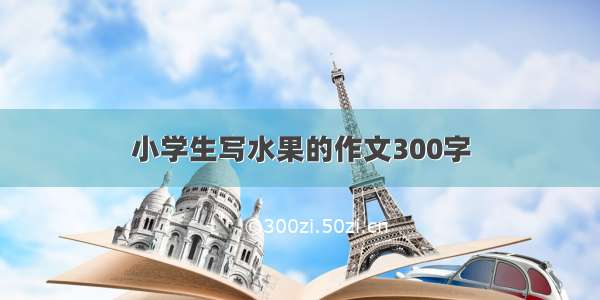 小学生写水果的作文300字

© 300zi.50zi.cn